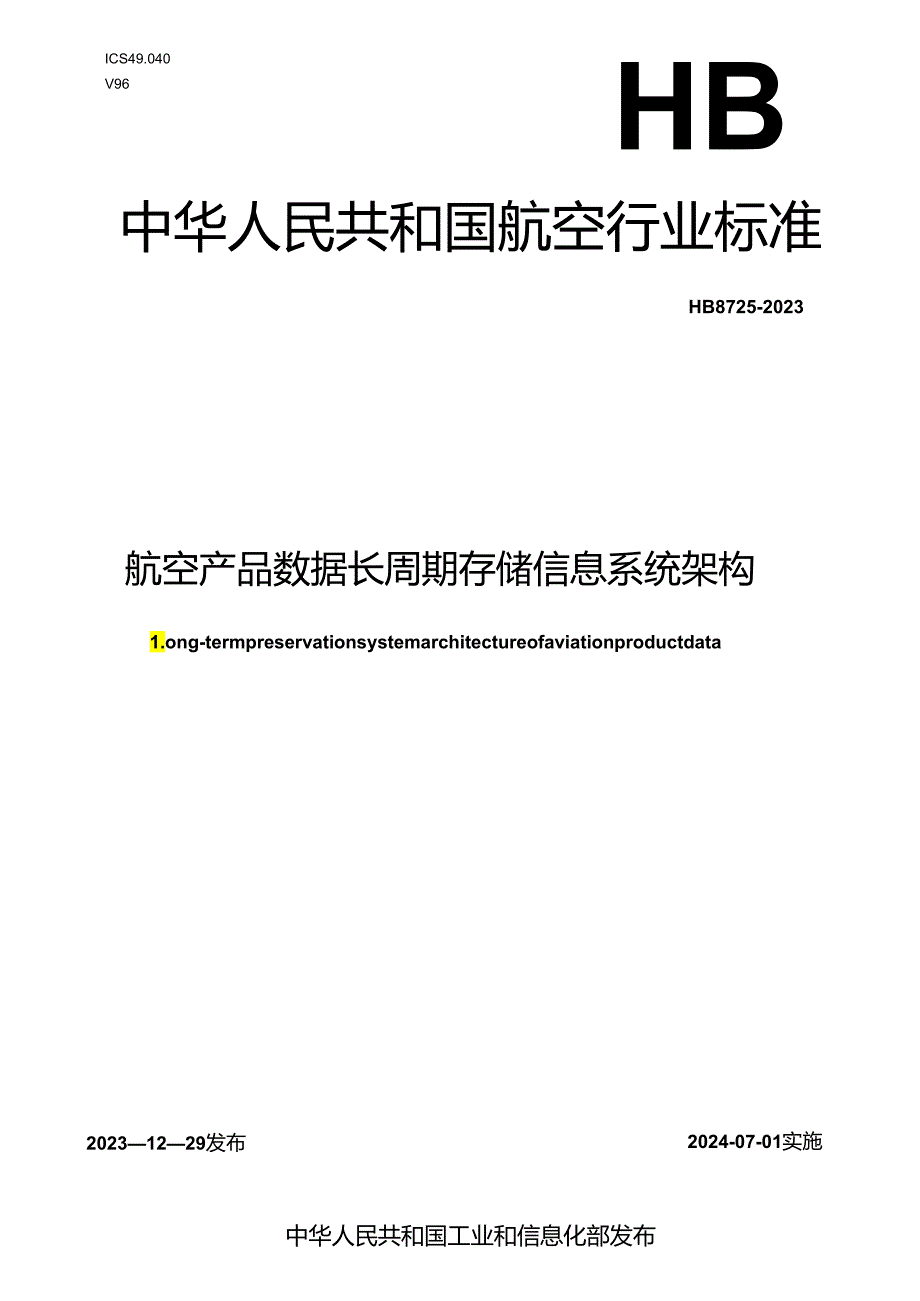 ICS49.040
V96

HB

中华人民共和国航空行业标准

HB8725-2023

航空产品数据长周期存储信息系统架构

1.ong-termpreservationsystemarchitectureofaviationproductdata

2023—12—29发布

2024-07-01实施

中华人民共和国工业和信息化部发布